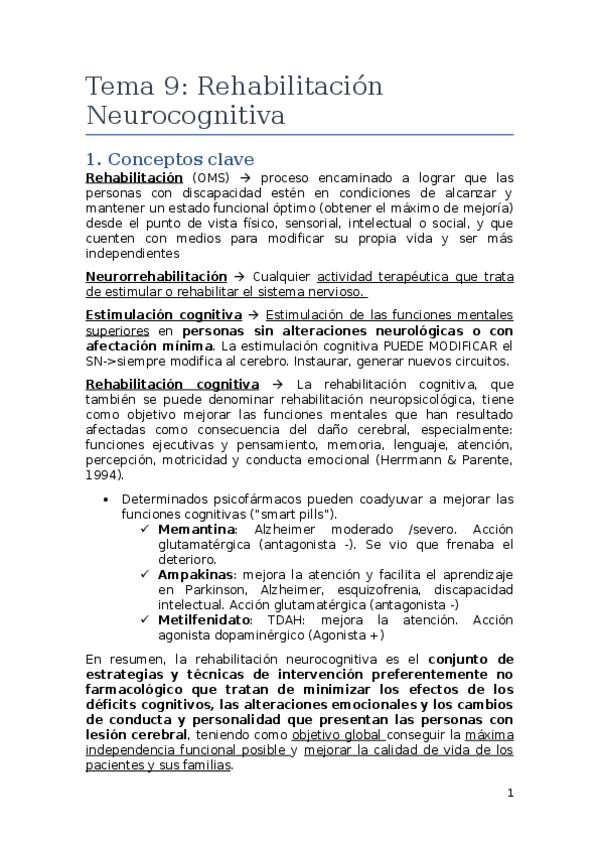 Tema 9: Rehabilitación Neurocognitiva

1. Conceptos clave

Rehabilitación (OMS) → proceso encaminado a lograr que las personas con discapacidad estén en condiciones de alcanzar y mantener un estado funcional óptimo (obtener el máximo de mejoría) desde el punto de vista físico, sensorial, intelectual o social, y que cuenten con medios para modificar su propia vida y ser más independientes

Neurorrehabilitación → Cualquier actividad terapéutica que trata de estimular o rehabilitar el sistema nervioso.

Estimulación cognitiva → Estimulación de las funciones mentales superiores en personas sin alteraciones neurológicas o con afectación mínima. La estimulación cognitiva PUEDE MODIFICAR el SN->siempre modifica al cerebro. Instaurar, generar nuevos circuitos.

Rehabilitación cognitiva → La rehabilitación cognitiva, que también se puede denominar rehabilitación neuropsicológica, tiene como objetivo mejorar las funciones mentales que han resultado afectadas como consecuencia del daño cerebral, especialmente: funciones ejecutivas y pensamiento, memoria, lenguaje, atención, percepción, motricidad y conducta emocional (Herrmann & Parente, 1994).

• Determinados psicofármacos pueden coadyuvar a mejorar las funciones cognitivas ("smart pills").
✓ Memantina: Alzheimer moderado /severo. Acción glutamatérgica (antagonista -). Se vio que frenaba el deterioro.
✓ Ampakinas: mejora la atención y facilita el aprendizaje en Parkinson, Alzheimer, esquizofrenia, discapacidad intelectual. Acción glutamatérgica (antagonista -)
✓ Metilfenidato: TDAH: mejora la atención. Acción agonista dopaminérgico (Agonista +)

En resumen, la rehabilitación neurocognitiva es el conjunto de estrategias y técnicas de intervención preferentemente no farmacológico que tratan de minimizar los efectos de los déficits cognitivos, las alteraciones emocionales y los cambios de conducta y personalidad que presentan las personas con lesión cerebral, teniendo como objetivo global conseguir la máxima independencia funcional posible y mejorar la calidad de vida de los pacientes y sus familias.

1